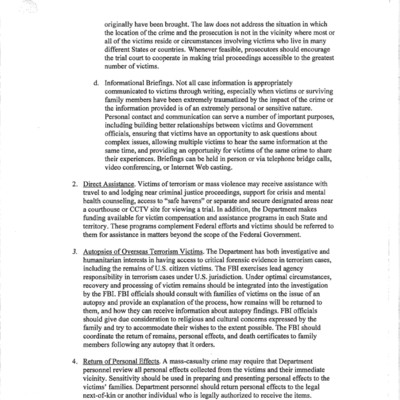 originally have been brought. The law does not address the situation in which the location of the crime and the prosecution is not in the vicinity where most or all of the victims reside or circumstances involving victims who live in many different States or countries. Whenever feasible, prosecutors should encourage the trial court to cooperate in making trial proceedings accessible to the greatest number of victims.

d. Informational Briefings. Not all case information is appropriately communicated to victims through writing, especially when victims or surviving family members have been extremely traumatized by the impact of the crime or the information provided is of an extremely personal or sensitive nature. Personal contact and communication can serve a number of important purposes, including building better relationships between victims and Government officials, ensuring that victims have an opportunity to ask questions about complex issues, allowing multiple victims to hear the same information at the same time, and providing an opportunity for victims of the same crime to share their experiences. Briefings can be held in person or via telephone bridge calls, video conferencing, or Internet Web casting.

2. Direct Assistance. Victims of terrorism or mass violence may receive assistance with travel to and lodging near criminal justice proceedings, support for crisis and mental health counseling, access to "safe havens" or separate and secure designated areas near a courthouse or CCTV site for viewing a trial. In addition, the Department makes funding available for victim compensation and assistance programs in each State and territory. These programs complement Federal efforts and victims should be referred to them for assistance in matters beyond the scope of the Federal Government.

3. Autopsies of Overseas Terrorism Victims. The Department has both investigative and humanitarian interests in having access to critical forensic evidence in terrorism cases, including the remains of U.S. citizen victims. The FBI exercises lead agency responsibility in terrorism cases under U.S. jurisdiction. Under optimal circumstances, recovery and processing of victim remains should be integrated into the investigation by the FBI. FBI officials should consult with families of victims on the issue of an autopsy and provide an explanation of the process, how remains will be returned to them, and how they can receive information about autopsy findings. FBI officials should give due consideration to religious and cultural concerns expressed by the family and try to accommodate their wishes to the extent possible. The FBI should coordinate the return of remains, personal effects, and death certificates to family members following any autopsy that it orders.

4. Return of Personal Effects. A mass-casualty crime may require that Department personnel review all personal effects collected from the victims and their immediate vicinity. Sensitivity should be used in preparing and presenting personal effects to the victims' families. Department personnel should return personal effects to the legal next-of-kin or another individual who is legally authorized to receive the items.